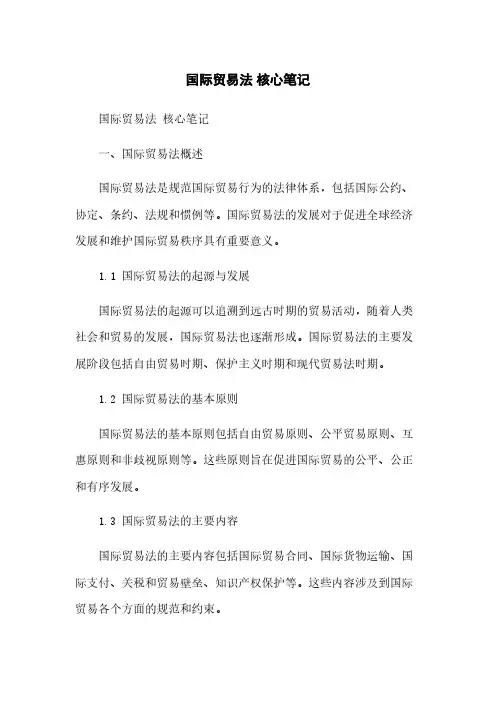 国际贸易法 核心笔记

国际贸易法 核心笔记

一、国际贸易法概述

国际贸易法是规范国际贸易行为的法律体系，包括国际公约、协定、条约、法规和惯例等。国际贸易法的发展对于促进全球经济发展和维护国际贸易秩序具有重要意义。

1.1 国际贸易法的起源与发展

国际贸易法的起源可以追溯到远古时期的贸易活动，随着人类社会和贸易的发展，国际贸易法也逐渐形成。国际贸易法的主要发展阶段包括自由贸易时期、保护主义时期和现代贸易法时期。

1.2 国际贸易法的基本原则

国际贸易法的基本原则包括自由贸易原则、公平贸易原则、互惠原则和非歧视原则等。这些原则旨在促进国际贸易的公平、公正和有序发展。

1.3 国际贸易法的主要内容

国际贸易法的主要内容包括国际贸易合同、国际货物运输、国际支付、关税和贸易壁垒、知识产权保护等。这些内容涉及到国际贸易各个方面的规范和约束。